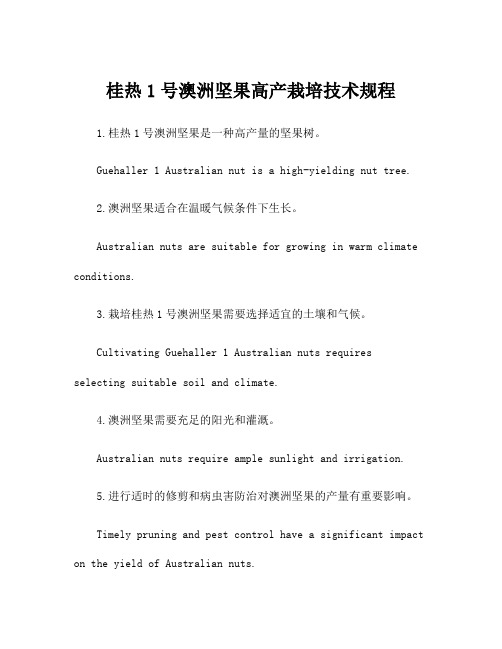 桂热 1 号澳洲坚果高产栽培技术规程

1.桂热 1 号澳洲坚果是一种高产量的坚果树。

Guehaller 1 Australian nut is a high-yielding nut tree.

2.澳洲坚果适合在温暖气候条件下生长。

Australian nuts are suitable for growing in warm climate conditions.

3.栽培桂热 1 号澳洲坚果需要选择适宜的土壤和气候。

Cultivating Guehaller 1 Australian nuts requires selecting suitable soil and climate.

4.澳洲坚果需要充足的阳光和灌溉。

Australian nuts require ample sunlight and irrigation.

5.进行适时的修剪和病虫害防治对澳洲坚果的产量有重要影响。

Timely pruning and pest control have a significant impact on the yield of Australian nuts.